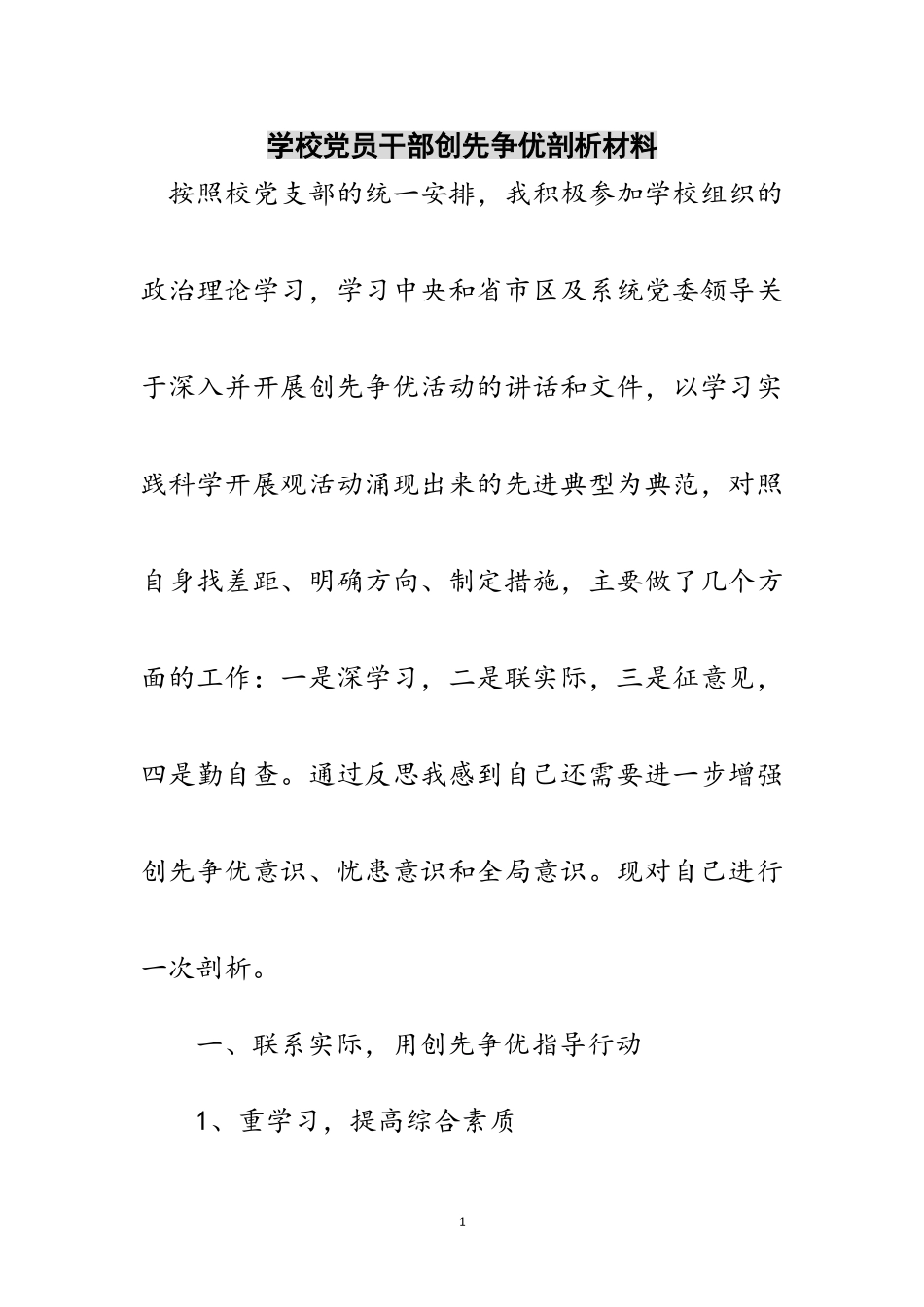 学校党员干部创先争优剖析材料

按照校党支部的统一安排，我积极参加学校组织的政治理论学习，学习中央和省市区及系统党委领导关于深入并开展创先争优活动的讲话和文件，以学习实践科学开展观活动涌现出来的先进典型为典范，对照自身找差距、明确方向、制定措施，主要做了几个方面的工作：一是深学习，二是联实际，三是征意见，四是勤自查。通过反思我感到自己还需要进一步增强创先争优意识、忧患意识和全局意识。现对自己进行一次剖析。

一、联系实际，用创先争优指导行动

1、重学习，提高综合素质

1